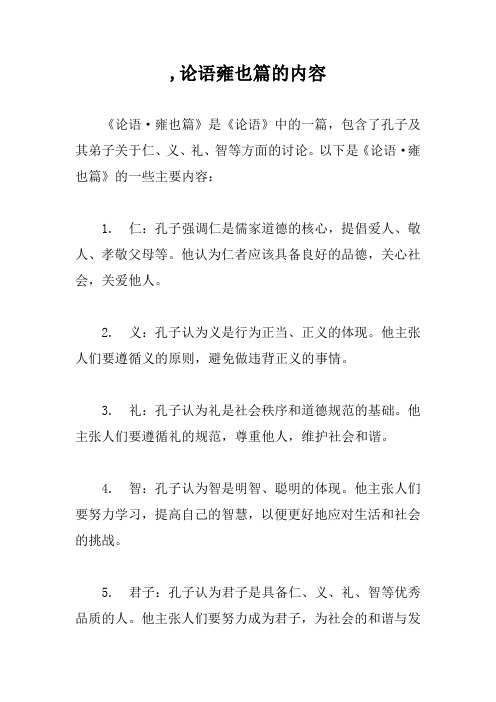 ，论语雍也篇的内容

《论语·雍也篇》是《论语》中的一篇，包含了孔子及其弟子关于仁、义、礼、智等方面的讨论。以下是《论语·雍也篇》的一些主要内容：

1. 仁：孔子强调仁是儒家道德的核心，提倡爱人、敬人、孝敬父母等。他认为仁者应该具备良好的品德，关心社会，关爱他人。

2. 义：孔子认为义是行为正当、正义的体现。他主张人们要遵循义的原则，避免做违背正义的事情。

3. 礼：孔子认为礼是社会秩序和道德规范的基础。他主张人们要遵循礼的规范，尊重他人，维护社会和谐。

4. 智：孔子认为智是明智、聪明的体现。他主张人们要努力学习，提高自己的智慧，以便更好地应对生活和社会的挑战。

5. 君子：孔子认为君子是具备仁、义、礼、智等优秀品质的人。他主张人们要努力成为君子，为社会的和谐与发